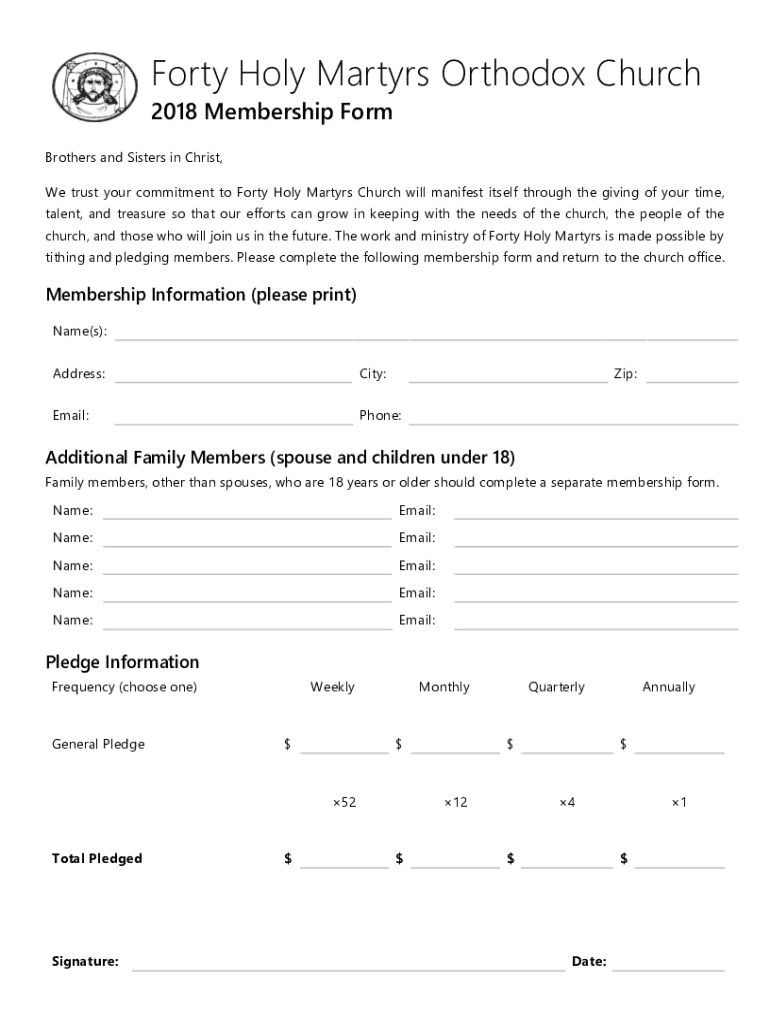 Forty Holy Martyrs Orthodox Church
2018 Membership Form

Brothers and Sisters in Christ,

We trust your commitment to Forty Holy Martyrs Church will manifest itself through the giving of your time, talent, and treasure so that our efforts can grow in keeping with the needs of the church, the people of the church, and those who will join us in the future. The work and ministry of Forty Holy Martyrs is made possible by tithing and pledging members. Please complete the following membership form and return to the church office.

Membership Information (please print)

Name(s):

Address: City: Zip:

Email: Phone:

Additional Family Members (spouse and children under 18)

Family members, other than spouses, who are 18 years or older should complete a separate membership form.

Name: Email:

Name: Email:

Name: Email:

Name: Email:

Name: Email:

Pledge Information

| Frequency (choose one) | Weekly | Monthly | Quarterly | Annually |
|---|---|---|---|---|
| General Pledge | $ | $ | $ | $ |
| | ×52 | ×12 | ×4 | ×1 |
| Total Pledged | $ | $ | $ | $ |

Signature: Date: